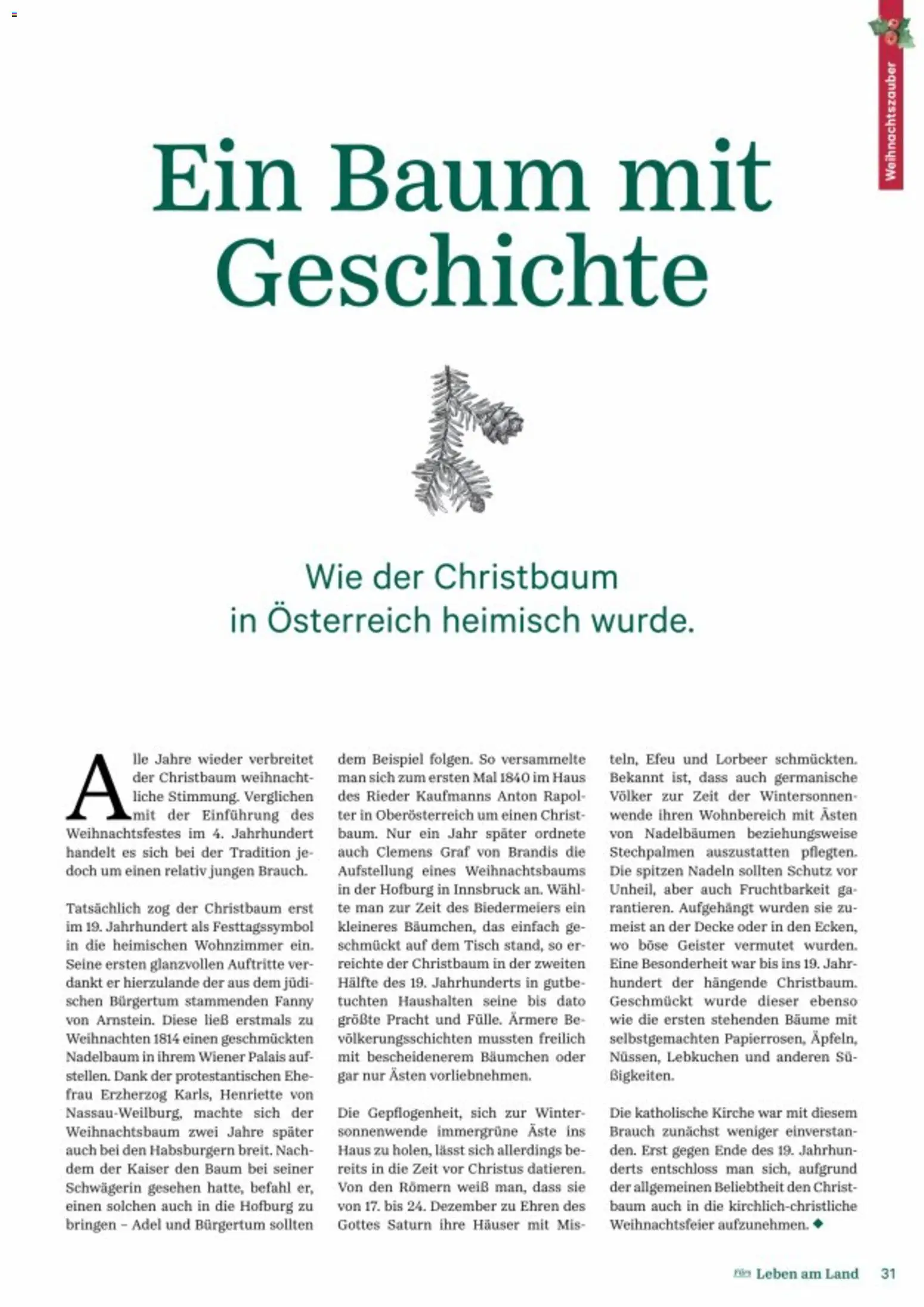 Weihnachtszauber

Ein Baum mit Geschichte

Wie der Christbaum in Österreich heimisch wurde.

Alle Jahre wieder verbreitet der Christbaum weihnachtliche Stimmung. Verglichen mit der Einführung des Weihnachtsfestes im 4. Jahrhundert handelt es sich bei der Tradition jedoch um einen relativ jungen Brauch.

Tatsächlich zog der Christbaum erst im 19. Jahrhundert als Festtagssymbol in die heimischen Wohnzimmer ein. Seine ersten glanzvollen Auftritte verdankt er hierzulande der aus dem jüdischen Bürgertum stammenden Fanny von Arnstein. Diese ließ erstmals zu Weihnachten 1814 einen geschmückten Nadelbaum in ihrem Wiener Palais aufstellen. Dank der protestantischen Ehefrau Erzherzog Karls, Henriette von Nassau-Weilburg, machte sich der Weihnachtsbaum zwei Jahre später auch bei den Habsburgern breit. Nachdem der Kaiser den Baum bei seiner Schwägerin gesehen hatte, befahl er, einen solchen auch in die Hofburg zu bringen – Adel und Bürgertum sollten dem Beispiel folgen. So versammelte man sich zum ersten Mal 1840 im Haus des Rieder Kaufmanns Anton Rapolter in Oberösterreich um einen Christbaum. Nur ein Jahr später ordnete auch Clemens Graf von Brandis die Aufstellung eines Weihnachtsbaums in der Hofburg in Innsbruck an. Wählte man zur Zeit des Biedermeiers ein kleineres Bäumchen, das einfach geschmückt auf dem Tisch stand, so erreichte der Christbaum in der zweiten Hälfte des 19. Jahrhunderts in gutbetuchten Haushalten seine bis dato größte Pracht und Fülle. Ärmere Bevölkerungsschichten mussten freilich mit bescheidenerem Bäumchen oder gar nur Ästen vorliebnehmen.

Die Gepflogenheit, sich zur Wintersonnenwende immergrüne Äste ins Haus zu holen, lässt sich allerdings bereits in die Zeit vor Christus datieren. Von den Römern weiß man, dass sie von 17. bis 24. Dezember zu Ehren des Gottes Saturn ihre Häuser mit Misteln, Efeu und Lorbeer schmückten. Bekannt ist, dass auch germanische Völker zur Zeit der Wintersonnenwende ihren Wohnbereich mit Ästen von Nadelbäumen beziehungsweise Stechpalmen auszustatten pflegten. Die spitzen Nadeln sollten Schutz vor Unheil, aber auch Fruchtbarkeit garantieren. Aufgehängt wurden sie zumeist an der Decke oder in den Ecken, wo böse Geister vermutet wurden. Eine Besonderheit war bis ins 19. Jahrhundert der hängende Christbaum. Geschmückt wurde dieser ebenso wie die ersten stehenden Bäume mit selbstgemachten Papierrosen, Äpfeln, Nüssen, Lebkuchen und anderen Süßigkeiten.

Die katholische Kirche war mit diesem Brauch zunächst weniger einverstanden. Erst gegen Ende des 19. Jahrhunderts entschloss man sich, aufgrund der allgemeinen Beliebtheit den Christbaum auch in die kirchlich-christliche Weihnachtsfeier aufzunehmen. ◆

Leben am Land 31